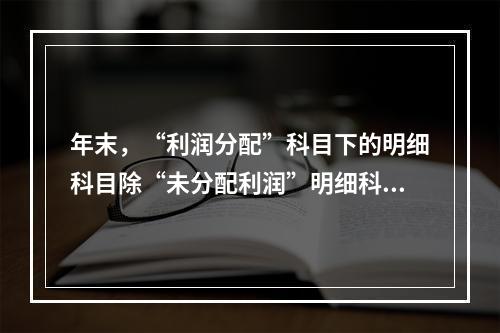 年末，“利润分配”科目下的明细科目除“未分配利润”明细科…